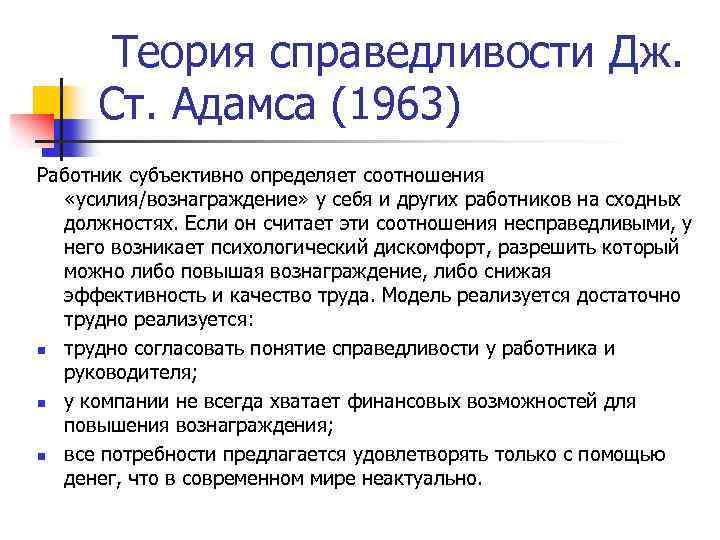 Теория справедливости Дж. Ст. Адамса (1963)

Работник субъективно определяет соотношения «усилия/вознаграждение» у себя и других работников на сходных должностях. Если он считает эти соотношения несправедливыми, у него возникает психологический дискомфорт, разрешить который можно либо повышая вознаграждение, либо снижая эффективность и качество труда. Модель реализуется достаточно трудно реализуется:

- трудно согласовать понятие справедливости у работника и руководителя;
- у компании не всегда хватает финансовых возможностей для повышения вознаграждения;
- все потребности предлагается удовлетворять только с помощью денег, что в современном мире неактуально.